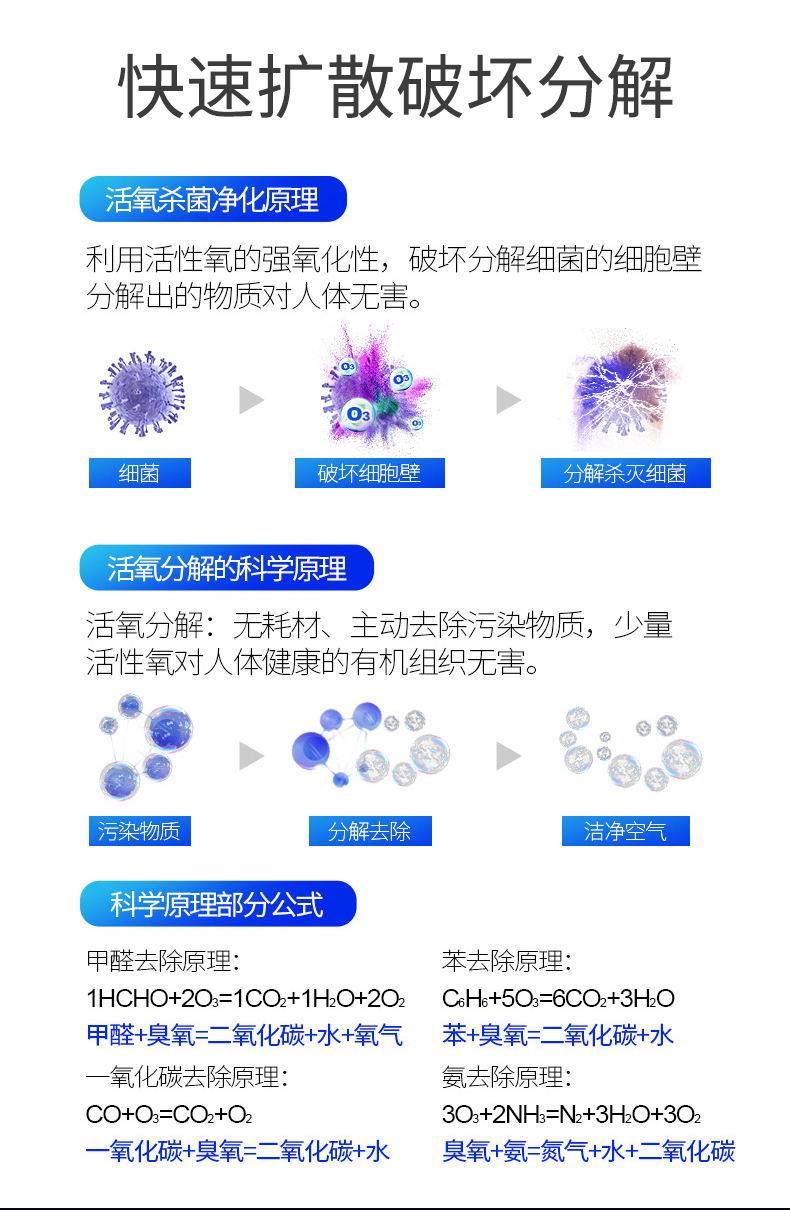 快速扩散破坏分解

活氧杀菌净化原理

利用活性氧的强氧化性，破坏分解细菌的细胞壁分解出的物质对人体无害。

$O_3$ $O_3$ $O_3$ $O_3$

细菌

破坏细胞壁

分解杀灭细菌

活氧分解的科学原理

活氧分解：无耗材、主动去除污染物质，少量活性氧对人体健康的有机组织无害。

污染物质

分解去除

洁净空气

科学原理部分公式

甲醛去除原理：

$1HCHO+2O_3=1CO_2+1H_2O+2O_2$

甲醛+臭氧=二氧化碳+水+氧气

一氧化碳去除原理：

$CO+O_3=CO_2+O_2$

一氧化碳+臭氧=二氧化碳+水

苯去除原理：

$C_6H_6+5O_3=6CO_2+3H_2O$

苯+臭氧=二氧化碳+水

氨去除原理：

$3O_3+2NH_3=N_2+3H_2O+3O_2$

臭氧+氨=氮气+水+二氧化碳